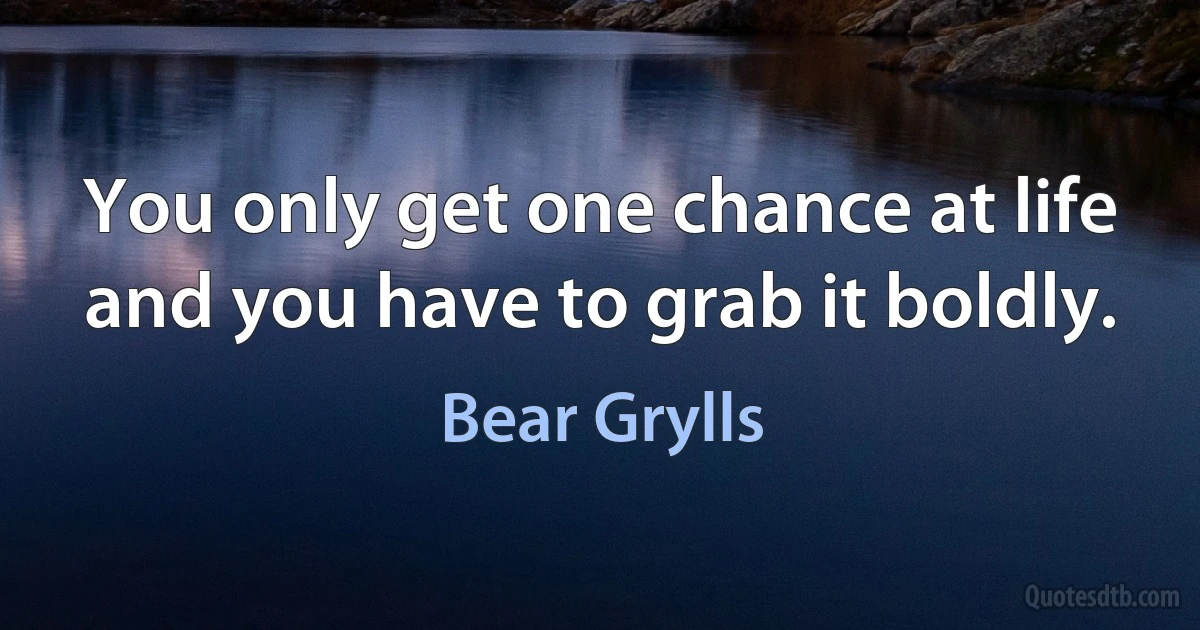 You only get one chance at life and you have to grab it boldly.

Bear Grylls

Quotesdtb.com